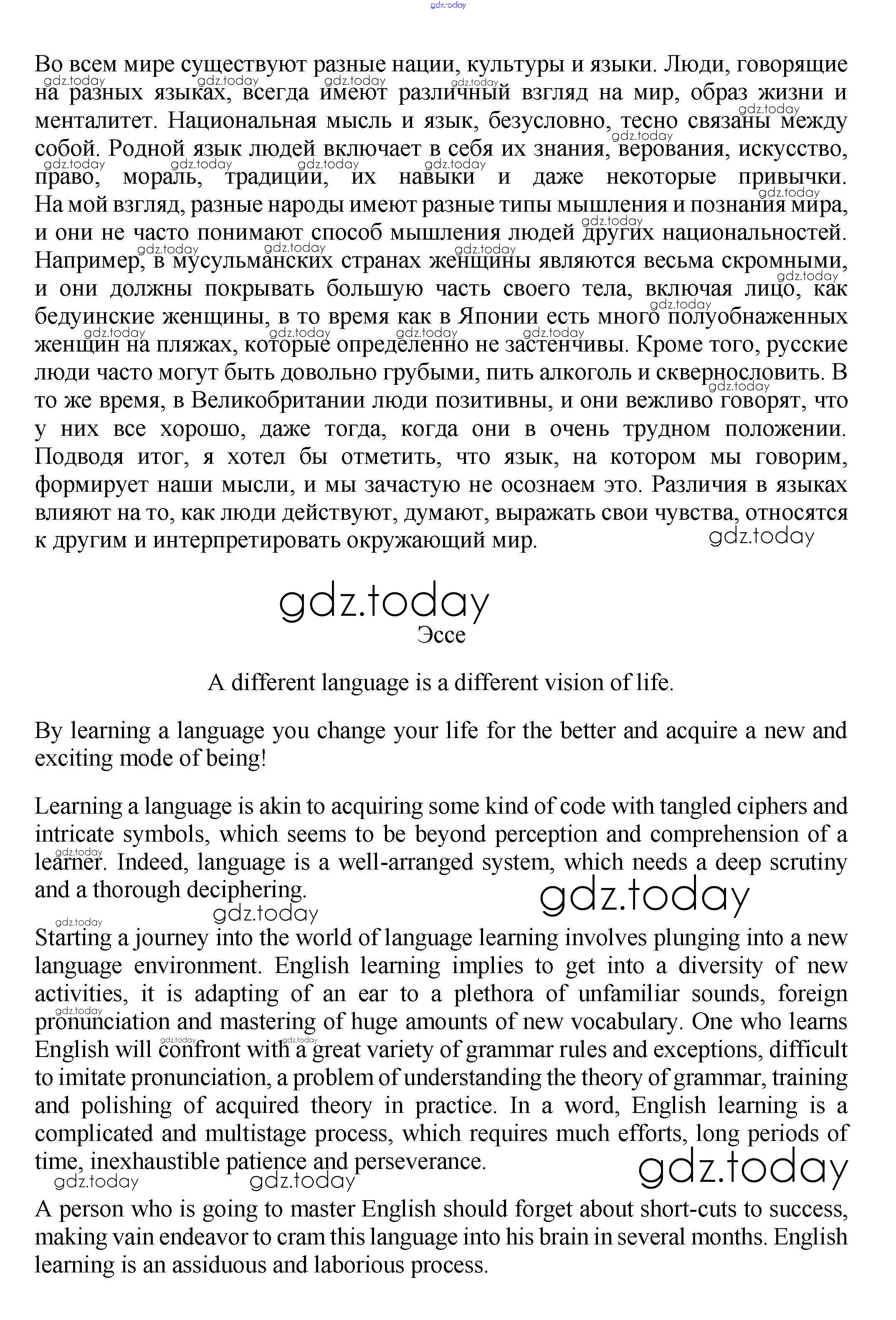 gdz.today

Во всем мире существуют разные нации, культуры и языки. Люди, говорящие на разных языках, всегда имеют различный взгляд на мир, образ жизни и менталитет. Национальная мысль и язык, безусловно, тесно связаны между собой. Родной язык людей включает в себя их знания, верования, искусство, право, мораль, традиции, их навыки и даже некоторые привычки. На мой взгляд, разные народы имеют разные типы мышления и познания мира, и они не часто понимают способ мышления людей других национальностей. Например, в мусульманских странах женщины являются весьма скромными, и они должны покрывать большую часть своего тела, включая лицо, как бедуинские женщины, в то время как в Японии есть много полуобнаженных женщин на пляжах, которые определенно не застенчивы. Кроме того, русские люди часто могут быть довольно грубыми, пить алкоголь и сквернословить. В то же время, в Великобритании люди позитивны, и они вежливо говорят, что у них все хорошо, даже тогда, когда они в очень трудном положении. Подводя итог, я хотел бы отметить, что язык, на котором мы говорим, формирует наши мысли, и мы зачастую не осознаем это. Различия в языках влияют на то, как люди действуют, думают, выражать свои чувства, относятся к другим и интерпретировать окружающий мир.

gdz.today

gdz.today
Эссе

A different language is a different vision of life.

By learning a language you change your life for the better and acquire a new and exciting mode of being!

Learning a language is akin to acquiring some kind of code with tangled ciphers and intricate symbols, which seems to be beyond perception and comprehension of a learner. Indeed, language is a well-arranged system, which needs a deep scrutiny and a thorough deciphering.

gdz.today

Starting a journey into the world of language learning involves plunging into a new language environment. English learning implies to get into a diversity of new activities, it is adapting of an ear to a plethora of unfamiliar sounds, foreign pronunciation and mastering of huge amounts of new vocabulary. One who learns English will confront with a great variety of grammar rules and exceptions, difficult to imitate pronunciation, a problem of understanding the theory of grammar, training and polishing of acquired theory in practice. In a word, English learning is a complicated and multistage process, which requires much efforts, long periods of time, inexhaustible patience and perseverance.

gdz.today

A person who is going to master English should forget about short-cuts to success, making vain endeavor to cram this language into his brain in several months. English learning is an assiduous and laborious process.